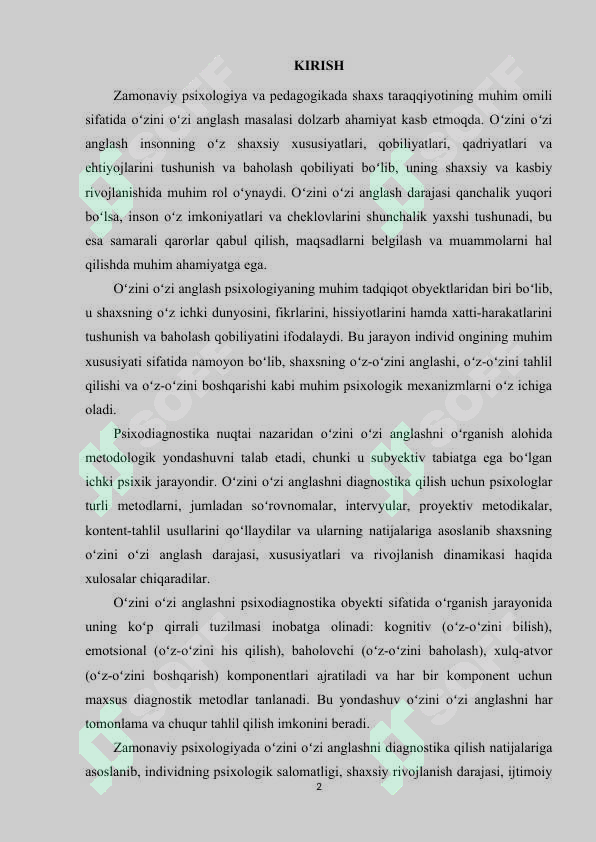 KIRISH

Zamonaviy psixologiya va pedagogikada shaxs taraqqiyotining muhim omili sifatida o‘zini o‘zi anglash masalasi dolzarb ahamiyat kasb etmoqda. O‘zini o‘zi anglash insonning o‘z shaxsiy xususiyatlari, qobiliyatlari, qadriyatlari va ehtiyojlarini tushunish va baholash qobiliyati bo‘lib, uning shaxsiy va kasbiy rivojlanishida muhim rol o‘ynaydi. O‘zini o‘zi anglash darajasi qanchalik yuqori bo‘lsa, inson o‘z imkoniyatlari va cheklovlarini shunchalik yaxshi tushunadi, bu esa samarali qarorlar qabul qilish, maqsadlarni belgilash va muammolarni hal qilishda muhim ahamiyatga ega.

O‘zini o‘zi anglash psixologiyaning muhim tadqiqot obyektlaridan biri bo‘lib, u shaxsning o‘z ichki dunyosini, fikrlarini, hissiyotlarini hamda xatti-harakatlarini tushunish va baholash qobiliyatini ifodalaydi. Bu jarayon individ ongining muhim xususiyati sifatida namoyon bo‘lib, shaxsning o‘z-o‘zini anglashi, o‘z-o‘zini tahlil qilishi va o‘z-o‘zini boshqarishi kabi muhim psixologik mexanizmlarni o‘z ichiga oladi.

Psixodiagnostika nuqtai nazaridan o‘zini o‘zi anglashni o‘rganish alohida metodologik yondashuvni talab etadi, chunki u subyektiv tabiatga ega bo‘lgan ichki psixik jarayondir. O‘zini o‘zi anglashni diagnostika qilish uchun psixologlar turli metodlarni, jumladan so‘rovnomalar, intervyular, proyektiv metodikalar, kontent-tahlil usullarini qo‘llaydilar va ularning natijalariga asoslanib shaxsning o‘zini o‘zi anglash darajasi, xususiyatlari va rivojlanish dinamikasi haqida xulosalar chiqaradilar.

O‘zini o‘zi anglashni psixodiagnostika obyekti sifatida o‘rganish jarayonida uning ko‘p qirrali tuzilmasi inobatga olinadi: kognitiv (o‘z-o‘zini bilish), emotsional (o‘z-o‘zini his qilish), baholovchi (o‘z-o‘zini baholash), xulq-atvor (o‘z-o‘zini boshqarish) komponentlari ajratiladi va har bir komponent uchun maxsus diagnostik metodlar tanlanadi. Bu yondashuv o‘zini o‘zi anglashni har tomonlama va chuqur tahlil qilish imkonini beradi.

Zamonaviy psixologiyada o‘zini o‘zi anglashni diagnostika qilish natijalariga asoslanib, individning psixologik salomatligi, shaxsiy rivojlanish darajasi, ijtimoiy

2